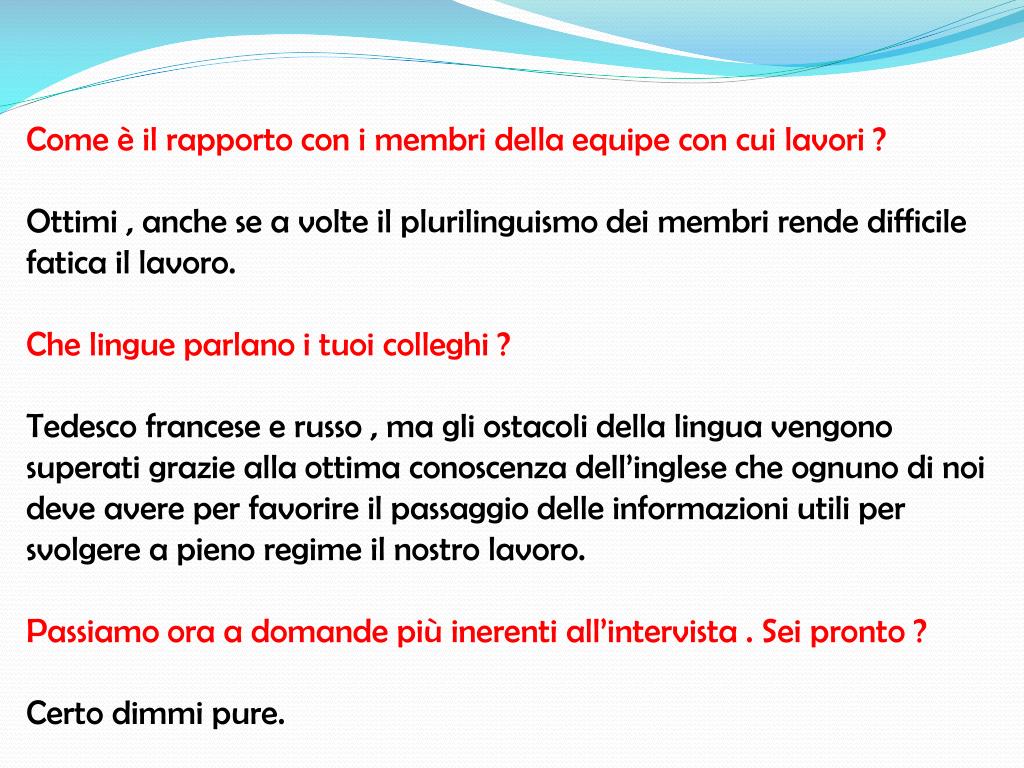 Come è il rapporto con i membri della equipe con cui lavori ?

Ottimi , anche se a volte il plurilinguismo dei membri rende difficile fatica il lavoro.

Che lingue parlano i tuoi colleghi ?

Tedesco francese e russo , ma gli ostacoli della lingua vengono superati grazie alla ottima conoscenza dell'inglese che ognuno di noi deve avere per favorire il passaggio delle informazioni utili per svolgere a pieno regime il nostro lavoro.

Passiamo ora a domande più inerenti all'intervista . Sei pronto ?

Certo dimmi pure.